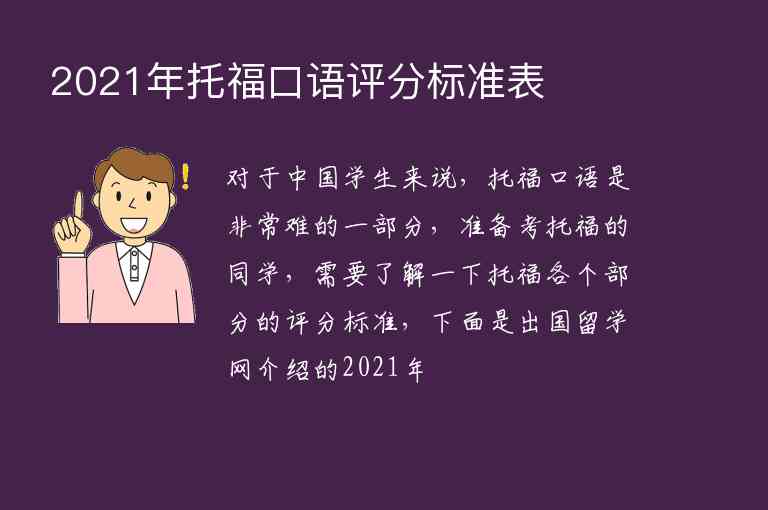 2021年托福口语评分标准表

对于中国学生来说，托福口语是非常难的一部分，准备考托福的同学，需要了解一下托福各个部分的评分标准，下面是出国留学网介绍的2021年